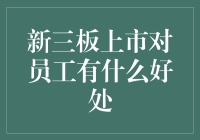 新三板上市对员工有什么好处